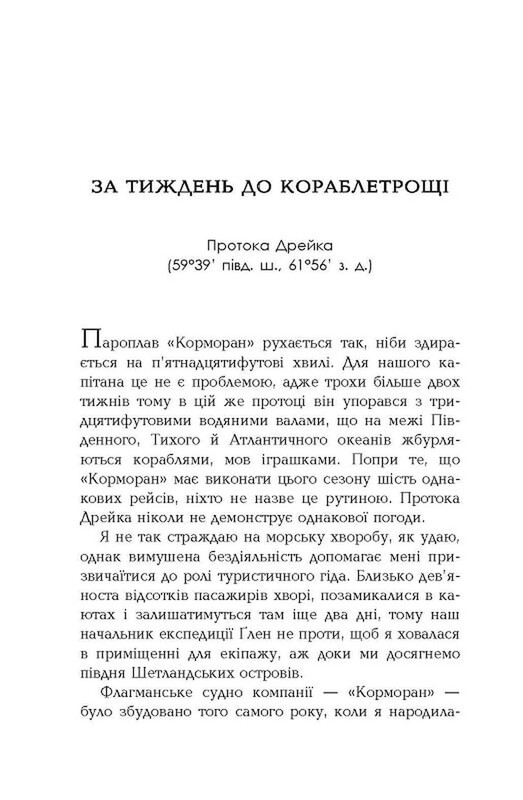 ЗА ТИЖДЕНЬ ДО КОРАБЛЕТРОЩІ

Протока Дрейка
(59°39' півд. ш., 61°56' з. д.)

Пароплав «Корморан» рухається так, ніби здирається на п'ятнадцятифутові хвилі. Для нашого капітана це не є проблемою, адже трохи більше двох тижнів тому в цій же протоці він упорався з тридцятифутовими водяними валами, що на межі Південного, Тихого й Атлантичного океанів жбурляються кораблями, мов іграшками. Попри те, що «Корморан» має виконати цього сезону шість однакових рейсів, ніхто не назве це рутиною. Протока Дрейка ніколи не демонструє однакової погоди.

Я не так страждаю на морську хворобу, як удаю, однак вимушена бездіяльність допомагає мені призвичаїтися до ролі туристичного гіда. Близько дев'яноста відсотків пасажирів хворі, позамикалися в каютах і залишатимуться там іще два дні, тому наш начальник експедиції Ґлен не проти, щоб я ховалася в приміщенні для екіпажу, аж доки ми досягнемо півдня Шетландських островів.

Флагманське судно компанії — «Корморан» — було збудовано того самого року, коли я народила-